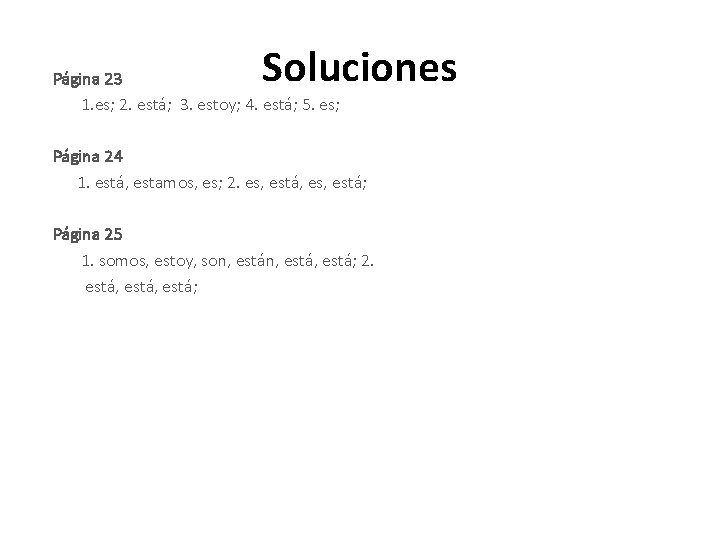 Soluciones

Página 23
1.es; 2. está; 3. estoy; 4. está; 5. es;

Página 24
1. está, estamos, es; 2. es, está, es, está;

Página 25
1. somos, estoy, son, están, está, está; 2. está, está, está;